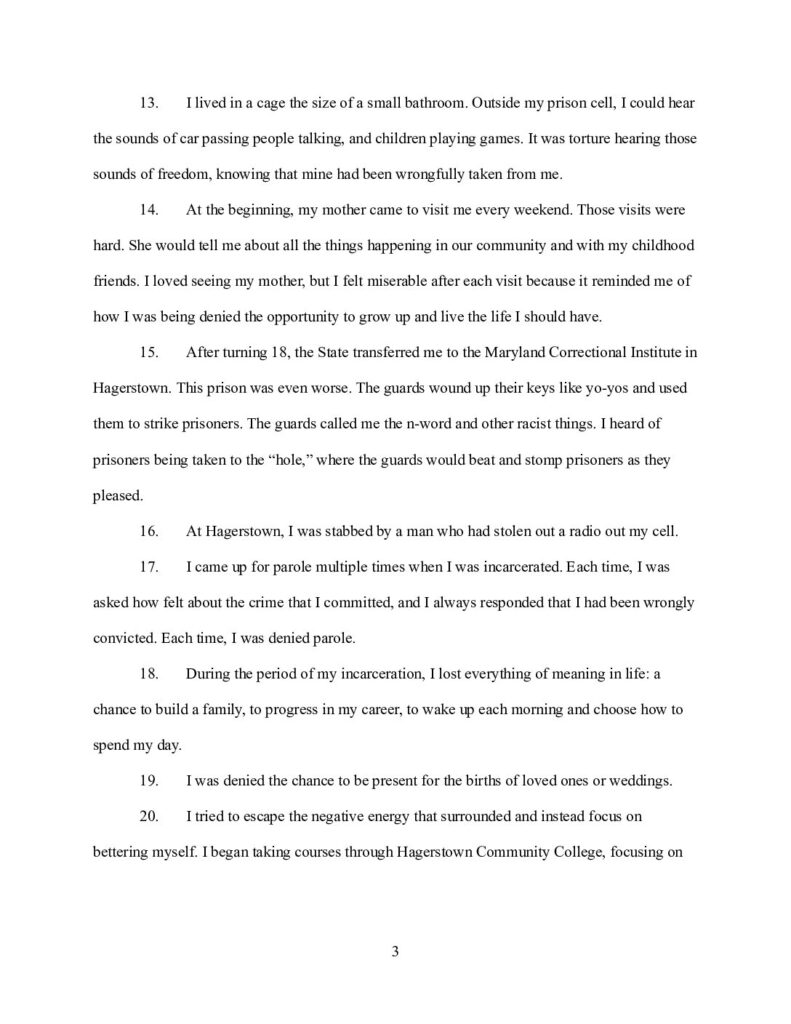 13. I lived in a cage the size of a small bathroom. Outside my prison cell, I could hear the sounds of car passing people talking, and children playing games. It was torture hearing those sounds of freedom, knowing that mine had been wrongfully taken from me.

14. At the beginning, my mother came to visit me every weekend. Those visits were hard. She would tell me about all the things happening in our community and with my childhood friends. I loved seeing my mother, but I felt miserable after each visit because it reminded me of how I was being denied the opportunity to grow up and live the life I should have.

15. After turning 18, the State transferred me to the Maryland Correctional Institute in Hagerstown. This prison was even worse. The guards wound up their keys like yo-yos and used them to strike prisoners. The guards called me the n-word and other racist things. I heard of prisoners being taken to the "hole," where the guards would beat and stomp prisoners as they pleased.

16. At Hagerstown, I was stabbed by a man who had stolen out a radio out my cell.

17. I came up for parole multiple times when I was incarcerated. Each time, I was asked how felt about the crime that I committed, and I always responded that I had been wrongly convicted. Each time, I was denied parole.

18. During the period of my incarceration, I lost everything of meaning in life: a chance to build a family, to progress in my career, to wake up each morning and choose how to spend my day.

19. I was denied the chance to be present for the births of loved ones or weddings.

20. I tried to escape the negative energy that surrounded and instead focus on bettering myself. I began taking courses through Hagerstown Community College, focusing on

3